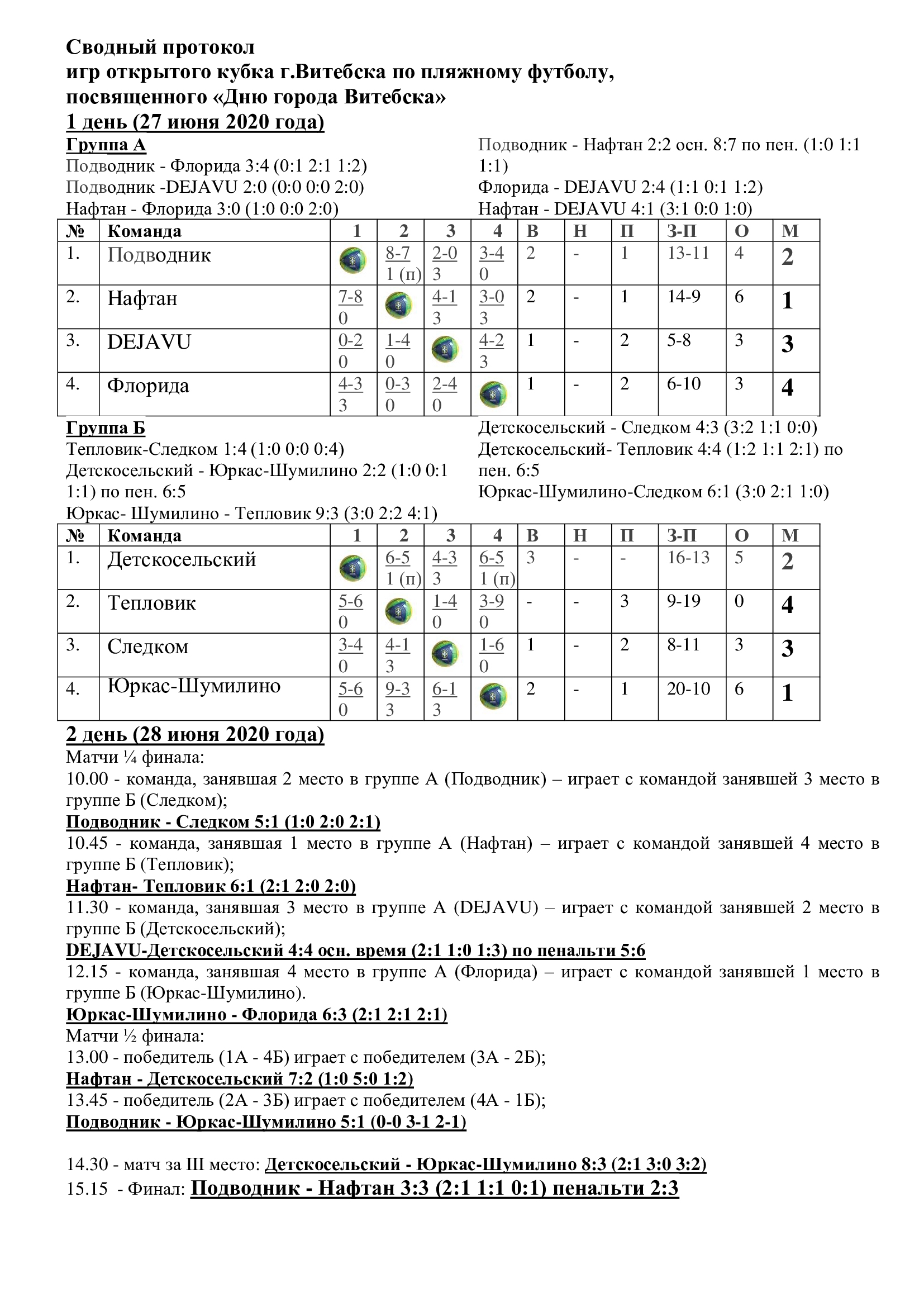 Сводный протокол
игр открытого кубка г.Витебска по пляжному футболу, посвященного «Дню города Витебска»
1 день (27 июня 2020 года)

Группа А
Подводник - Флорида 3:4 (0:1 2:1 1:2)
Подводник -DEJAVU 2:0 (0:0 0:0 2:0)
Нафтан - Флорида 3:0 (1:0 0:0 2:0)

Подводник - Нафтан 2:2 осн. 8:7 по пен. (1:0 1:1 1:1)
Флорида - DEJAVU 2:4 (1:1 0:1 1:2)
Нафтан - DEJAVU 4:1 (3:1 0:0 1:0)

| № | Команда | 1 | 2 | 3 | 4 | В | Н | П | З-П | О | М |
|---|---|---|---|---|---|---|---|---|---|---|---|
| 1. | Подводник | | 8-7 1 (п) | 2-0 3 | 3-4 0 | 2 | - | 1 | 13-11 | 4 | 2 |
| 2. | Нафтан | 7-8 0 | | 4-1 3 | 3-0 3 | 2 | - | 1 | 14-9 | 6 | 1 |
| 3. | DEJAVU | 0-2 0 | 1-4 0 | | 4-2 3 | 1 | - | 2 | 5-8 | 3 | 3 |
| 4. | Флорида | 4-3 3 | 0-3 0 | 2-4 0 | | 1 | - | 2 | 6-10 | 3 | 4 |

Группа Б
Тепловик-Следком 1:4 (1:0 0:0 0:4)
Детскосельский - Юркас-Шумилино 2:2 (1:0 0:1 1:1) по пен. 6:5
Юркас- Шумилино - Тепловик 9:3 (3:0 2:2 4:1)

Детскосельский - Следком 4:3 (3:2 1:1 0:0)
Детскосельский- Тепловик 4:4 (1:2 1:1 2:1) по пен. 6:5
Юркас-Шумилино-Следком 6:1 (3:0 2:1 1:0)

| № | Команда | 1 | 2 | 3 | 4 | В | Н | П | З-П | О | М |
|---|---|---|---|---|---|---|---|---|---|---|---|
| 1. | Детскосельский | | 6-5 1 (п) | 4-3 3 | 6-5 1 (п) | 3 | - | - | 16-13 | 5 | 2 |
| 2. | Тепловик | 5-6 0 | | 1-4 0 | 3-9 0 | - | - | 3 | 9-19 | 0 | 4 |
| 3. | Следком | 3-4 0 | 4-1 3 | | 1-6 0 | 1 | - | 2 | 8-11 | 3 | 3 |
| 4. | Юркас-Шумилино | 5-6 0 | 9-3 3 | 6-1 3 | | 2 | - | 1 | 20-10 | 6 | 1 |

2 день (28 июня 2020 года)
Матчи ¼ финала:
10.00 - команда, занявшая 2 место в группе А (Подводник) – играет с командой занявшей 3 место в группе Б (Следком);
Подводник - Следком 5:1 (1:0 2:0 2:1)
10.45 - команда, занявшая 1 место в группе А (Нафтан) – играет с командой занявшей 4 место в группе Б (Тепловик);
Нафтан- Тепловик 6:1 (2:1 2:0 2:0)
11.30 - команда, занявшая 3 место в группе А (DEJAVU) – играет с командой занявшей 2 место в группе Б (Детскосельский);
DEJAVU-Детскосельский 4:4 осн. время (2:1 1:0 1:3) по пенальти 5:6
12.15 - команда, занявшая 4 место в группе А (Флорида) – играет с командой занявшей 1 место в группе Б (Юркас-Шумилино).
Юркас-Шумилино - Флорида 6:3 (2:1 2:1 2:1)
Матчи ½ финала:
13.00 - победитель (1А - 4Б) играет с победителем (3А - 2Б);
Нафтан - Детскосельский 7:2 (1:0 5:0 1:2)
13.45 - победитель (2А - 3Б) играет с победителем (4А - 1Б);
Подводник - Юркас-Шумилино 5:1 (0-0 3-1 2-1)

14.30 - матч за III место: Детскосельский - Юркас-Шумилино 8:3 (2:1 3:0 3:2)
15.15 - Финал: Подводник - Нафтан 3:3 (2:1 1:1 0:1) пенальти 2:3